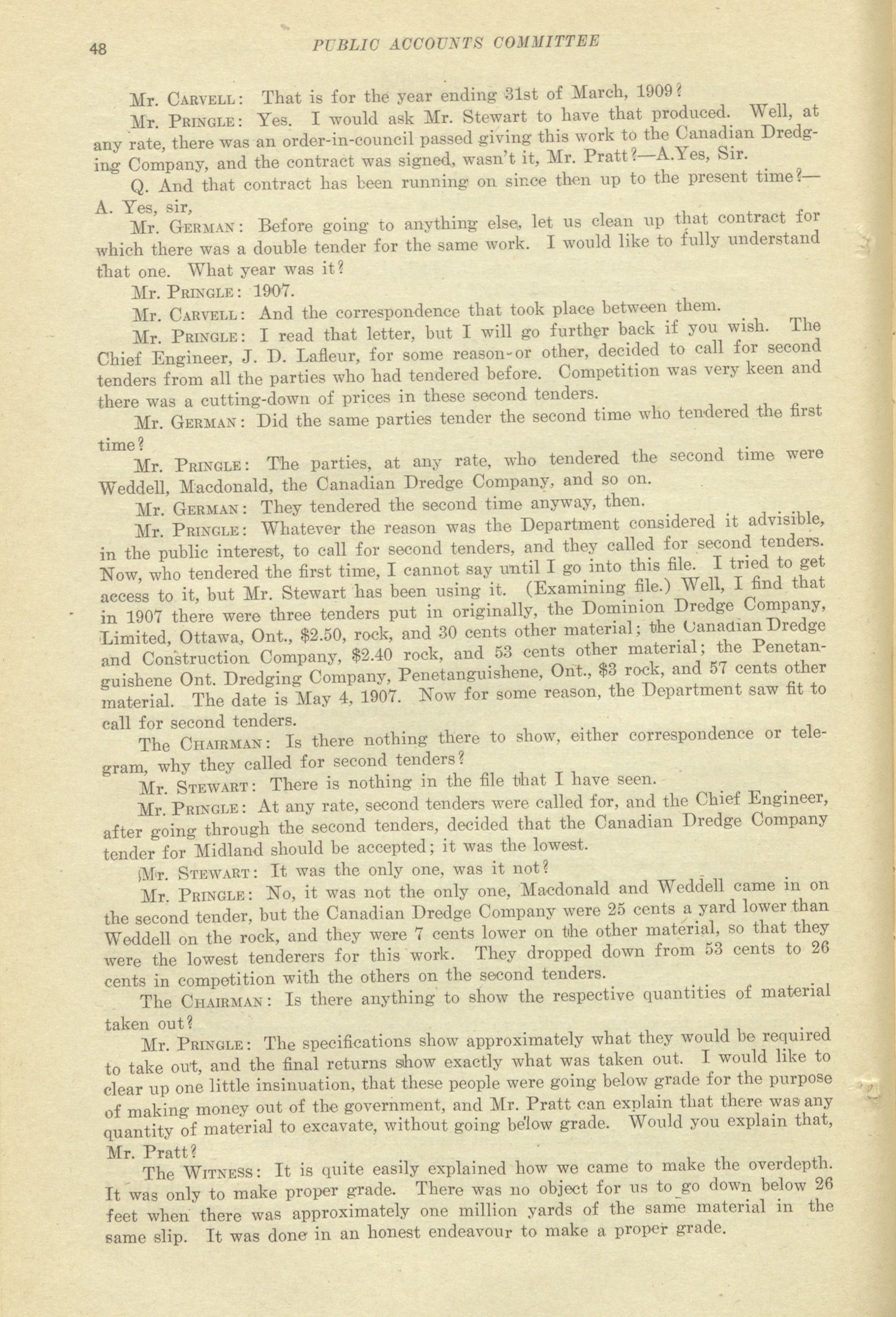 48 PUBLIC ACCOUNTS COMMITTEE

Mr. CARVELL: That is for the year ending 31st of March, 1909?

Mr. PRINGLE: Yes. I would ask Mr. Stewart to have that produced. Well, at any rate, there was an order-in-council passed giving this work to the Canadian Dredging Company, and the contract was signed, wasn't it, Mr. Pratt?—A. Yes, Sir.

Q. And that contract has been running on since then up to the present time?—A. Yes, sir,

Mr. GERMAN: Before going to anything else, let us clean up that contract for which there was a double tender for the same work. I would like to fully understand that one. What year was it?

Mr. PRINGLE: 1907.

Mr. CARVELL: And the correspondence that took place between them.

Mr. PRINGLE: I read that letter, but I will go further back if you wish. The Chief Engineer, J. D. Lafleur, for some reason-or other, decided to call for second tenders from all the parties who had tendered before. Competition was very keen and there was a cutting-down of prices in these second tenders.

Mr. GERMAN: Did the same parties tender the second time who tendered the first time?

Mr. PRINGLE: The parties, at any rate, who tendered the second time were Weddell, Macdonald, the Canadian Dredge Company, and so on.

Mr. GERMAN: They tendered the second time anyway, then.

Mr. PRINGLE: Whatever the reason was the Department considered it advisible, in the public interest, to call for second tenders, and they called for second tenders. Now, who tendered the first time, I cannot say until I go into this file. I tried to get access to it, but Mr. Stewart has been using it. (Examining file.) Well, I find that in 1907 there were three tenders put in originally, the Dominion Dredge Company, Limited, Ottawa, Ont., $2.50, rock, and 30 cents other material; the Canadian Dredge and Construction Company, $2.40 rock, and 53 cents other material; the Penetanguishene Ont. Dredging Company, Penetanguishene, Ont., $3 rock, and 57 cents other material. The date is May 4, 1907. Now for some reason, the Department saw fit to call for second tenders.

The CHAIRMAN: Is there nothing there to show, either correspondence or telegram, why they called for second tenders?

Mr. STEWART: There is nothing in the file that I have seen.

Mr. PRINGLE: At any rate, second tenders were called for, and the Chief Engineer, after going through the second tenders, decided that the Canadian Dredge Company tender for Midland should be accepted; it was the lowest.

Mr. STEWART: It was the only one, was it not?

Mr. PRINGLE: No, it was not the only one, Macdonald and Weddell came in on the second tender, but the Canadian Dredge Company were 25 cents a yard lower than Weddell on the rock, and they were 7 cents lower on the other material, so that they were the lowest tenderers for this work. They dropped down from 53 cents to 26 cents in competition with the others on the second tenders.

The CHAIRMAN: Is there anything to show the respective quantities of material taken out?

Mr. PRINGLE: The specifications show approximately what they would be required to take out, and the final returns show exactly what was taken out. I would like to clear up one little insinuation, that these people were going below grade for the purpose of making money out of the government, and Mr. Pratt can explain that there was any quantity of material to excavate, without going below grade. Would you explain that, Mr. Pratt?

The WITNESS: It is quite easily explained how we came to make the overdepth. It was only to make proper grade. There was no object for us to go down below 26 feet when there was approximately one million yards of the same material in the same slip. It was done in an honest endeavour to make a proper grade.